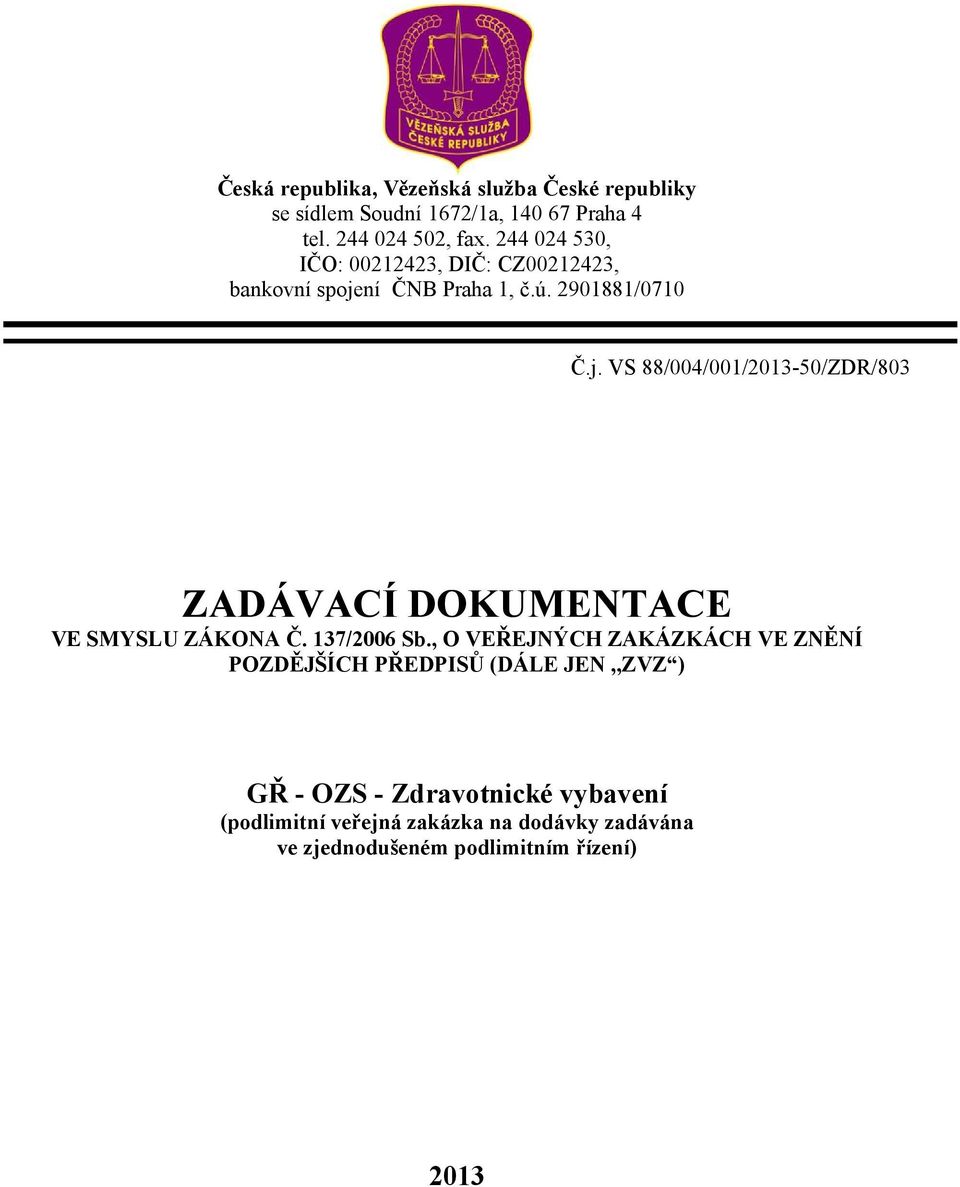 VĚZEŇSKÁ SLUŽBA ČESKÉ REPUBLIKY

Česká republika, Vězeňská služba České republiky
se sídlem Soudní 1672/1a, 140 67 Praha 4
tel. 244 024 502, fax. 244 024 530,
IČO: 00212423, DIČ: CZ00212423,
bankovní spojení ČNB Praha 1, č.ú. 2901881/0710

Č.j. VS 88/004/001/2013-50/ZDR/803

ZADÁVACÍ DOKUMENTACE
VE SMYSLU ZÁKONA Č. 137/2006 Sb., O VEŘEJNÝCH ZAKÁZKÁCH VE ZNĚNÍ POZDĚJŠÍCH PŘEDPISŮ (DÁLE JEN „ZVZ“)

GŘ - OZS - Zdravotnické vybavení
(podlimitní veřejná zakázka na dodávky zadávána ve zjednodušeném podlimitním řízení)

2013